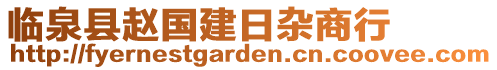 临泉县赵国建日杂商行
http://fyernestgarden.cn.coovee.com